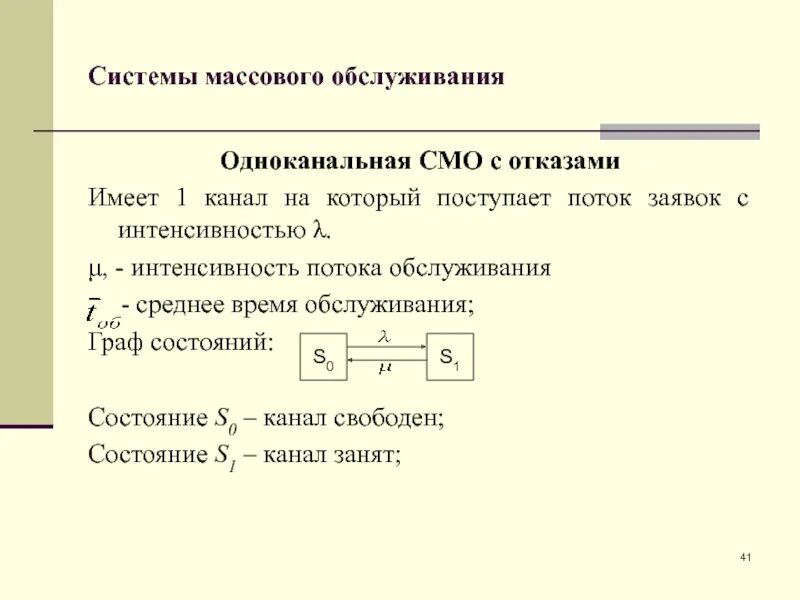 Системы массового обслуживания

Одноканальная СМО с отказами

Имеет 1 канал на который поступает поток заявок с интенсивностью $\lambda$.

$\mu$, - интенсивность потока обслуживания

$\bar{t}_{об}$ - среднее время обслуживания;

Граф состояний:

$S_0$ $\lambda$ $\mu$ $S_1$

Состояние $S_0$ – канал свободен;

Состояние $S_1$ – канал занят;

41